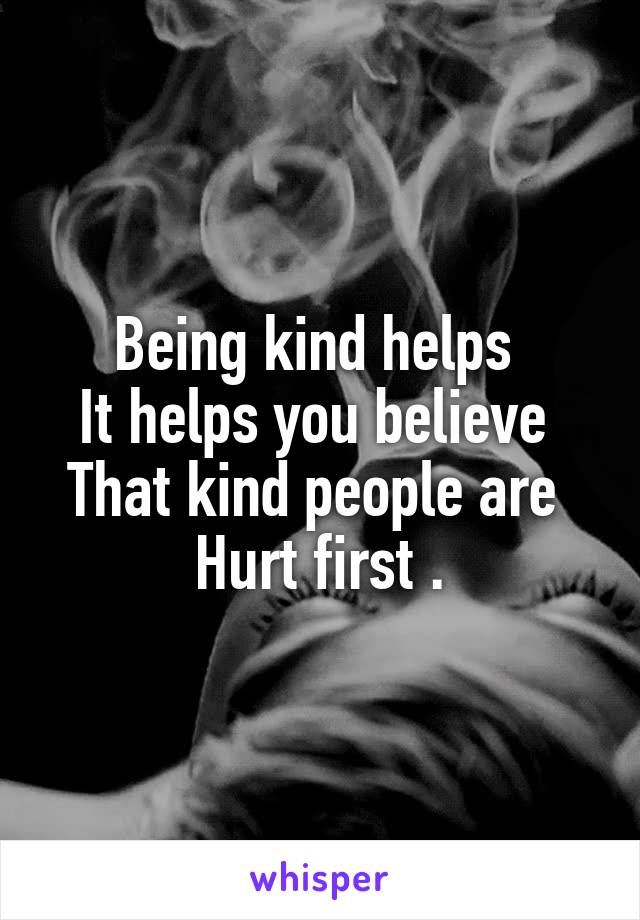 Being kind helps
It helps you believe
That kind people are
Hurt first .

whisper